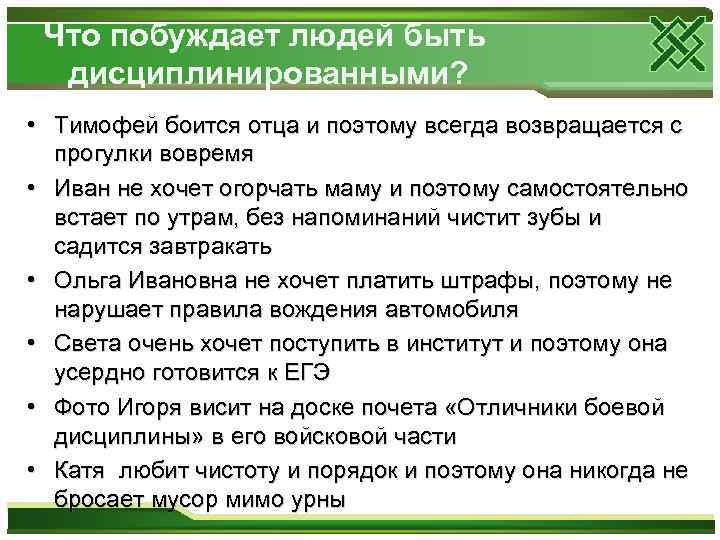 Что побуждает людей быть дисциплинированными?

• Тимофей боится отца и поэтому всегда возвращается с прогулки вовремя
• Иван не хочет огорчать маму и поэтому самостоятельно встает по утрам, без напоминаний чистит зубы и садится завтракать
• Ольга Ивановна не хочет платить штрафы, поэтому не нарушает правила вождения автомобиля
• Света очень хочет поступить в институт и поэтому она усердно готовится к ЕГЭ
• Фото Игоря висит на доске почета «Отличники боевой дисциплины» в его войсковой части
• Катя любит чистоту и порядок и поэтому она никогда не бросает мусор мимо урны